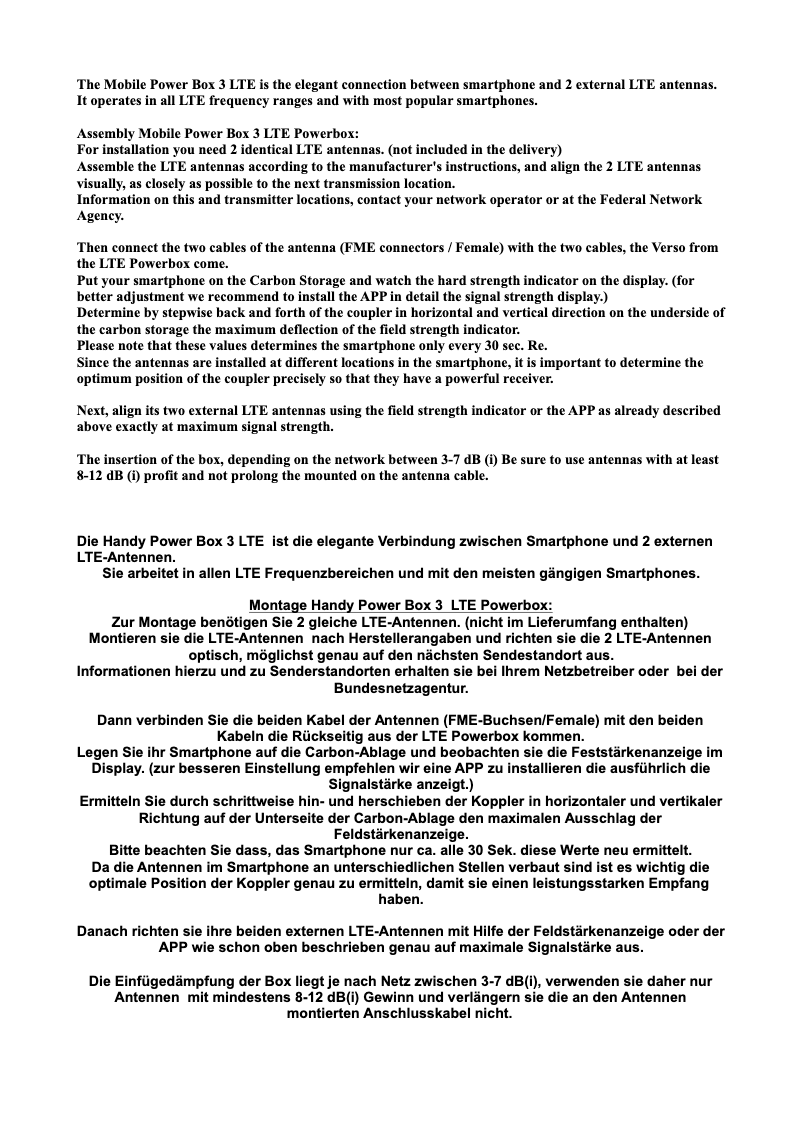 The Mobile Power Box 3 LTE is the elegant connection between smartphone and 2 external LTE antennas. It operates in all LTE frequency ranges and with most popular smartphones.

Assembly Mobile Power Box 3 LTE Powerbox:
For installation you need 2 identical LTE antennas. (not included in the delivery)
Assemble the LTE antennas according to the manufacturer's instructions, and align the 2 LTE antennas visually, as closely as possible to the next transmission location.
Information on this and transmitter locations, contact your network operator or at the Federal Network Agency.

Then connect the two cables of the antenna (FME connectors / Female) with the two cables, the Verso from the LTE Powerbox come.
Put your smartphone on the Carbon Storage and watch the hard strength indicator on the display. (for better adjustment we recommend to install the APP in detail the signal strength display.)
Determine by stepwise back and forth of the coupler in horizontal and vertical direction on the underside of the carbon storage the maximum deflection of the field strength indicator.
Please note that these values determines the smartphone only every 30 sec. Re.
Since the antennas are installed at different locations in the smartphone, it is important to determine the optimum position of the coupler precisely so that they have a powerful receiver.

Next, align its two external LTE antennas using the field strength indicator or the APP as already described above exactly at maximum signal strength.

The insertion of the box, depending on the network between 3-7 dB (i) Be sure to use antennas with at least 8-12 dB (i) profit and not prolong the mounted on the antenna cable.

Die Handy Power Box 3 LTE ist die elegante Verbindung zwischen Smartphone und 2 externen LTE-Antennen.
Sie arbeitet in allen LTE Frequenzbereichen und mit den meisten gängigen Smartphones.

Montage Handy Power Box 3 LTE Powerbox:
Zur Montage benötigen Sie 2 gleiche LTE-Antennen. (nicht im Lieferumfang enthalten)
Montieren sie die LTE-Antennen nach Herstellerangaben und richten sie die 2 LTE-Antennen optisch, möglichst genau auf den nächsten Sendestandort aus.
Informationen hierzu und zu Senderstandorten erhalten sie bei Ihrem Netzbetreiber oder bei der Bundesnetzagentur.

Dann verbinden Sie die beiden Kabel der Antennen (FME-Buchsen/Female) mit den beiden Kabeln die Rückseitig aus der LTE Powerbox kommen.
Legen Sie ihr Smartphone auf die Carbon-Ablage und beobachten sie die Feststärkenanzeige im Display. (zur besseren Einstellung empfehlen wir eine APP zu installieren die ausführlich die Signalstärke anzeigt.)
Ermitteln Sie durch schrittweise hin- und herschieben der Koppler in horizontaler und vertikaler Richtung auf der Unterseite der Carbon-Ablage den maximalen Ausschlag der Feldstärkenanzeige.
Bitte beachten Sie dass, das Smartphone nur ca. alle 30 Sek. diese Werte neu ermittelt.
Da die Antennen im Smartphone an unterschiedlichen Stellen verbaut sind ist es wichtig die optimale Position der Koppler genau zu ermitteln, damit sie einen leistungsstarken Empfang haben.

Danach richten sie ihre beiden externen LTE-Antennen mit Hilfe der Feldstärkenanzeige oder der APP wie schon oben beschrieben genau auf maximale Signalstärke aus.

Die Einfügedämpfung der Box liegt je nach Netz zwischen 3-7 dB(i), verwenden sie daher nur Antennen mit mindestens 8-12 dB(i) Gewinn und verlängern sie die an den Antennen montierten Anschlusskabel nicht.